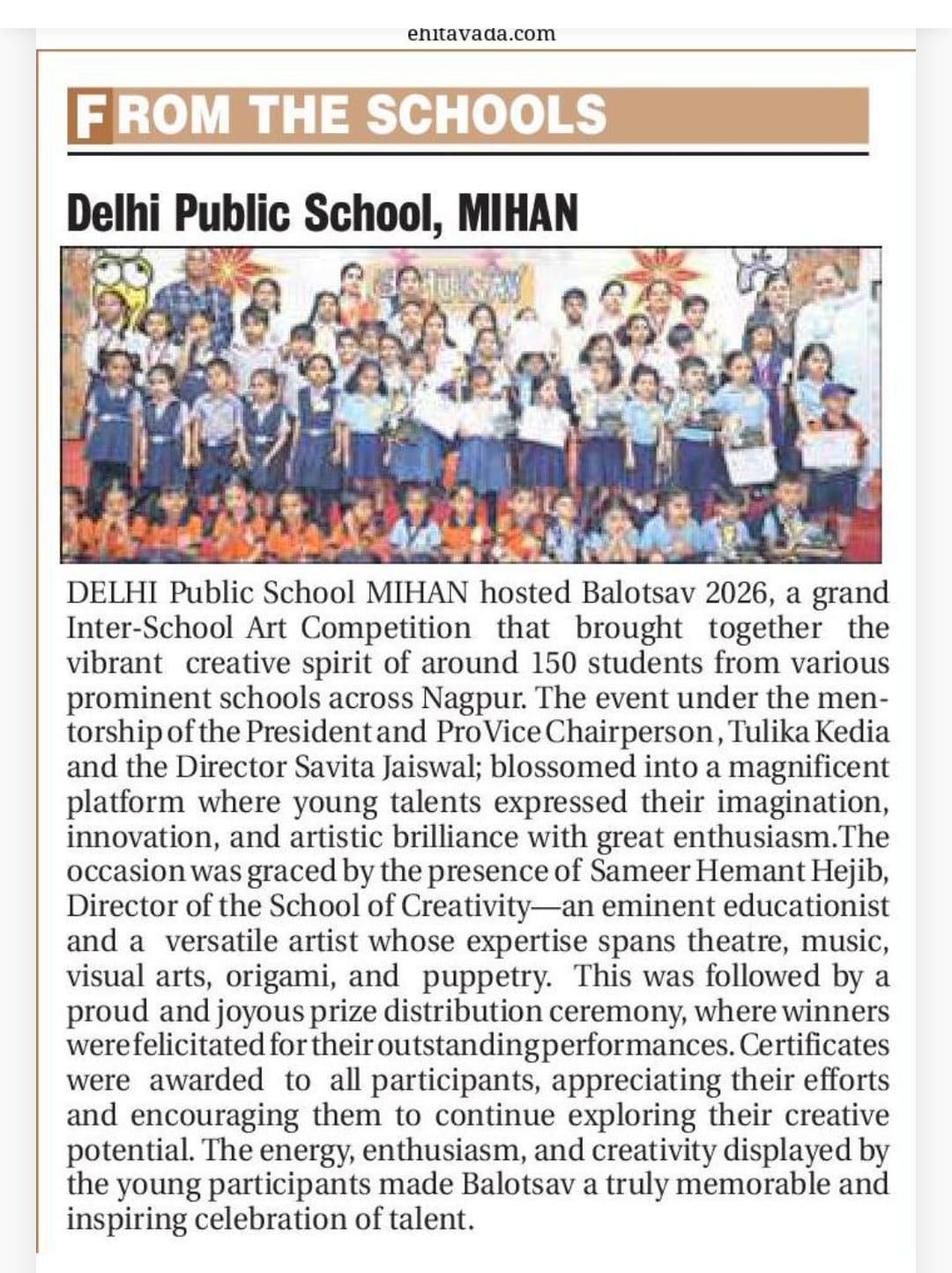 ehitavada.com

FROM THE SCHOOLS

Delhi Public School, MIHAN

DELHI Public School MIHAN hosted Balotsav 2026, a grand Inter-School Art Competition that brought together the vibrant creative spirit of around 150 students from various prominent schools across Nagpur. The event under the mentorship of the President and Pro Vice Chairperson, Tulika Kedia and the Director Savita Jaiswal; blossomed into a magnificent platform where young talents expressed their imagination, innovation, and artistic brilliance with great enthusiasm.The occasion was graced by the presence of Sameer Hemant Hejib, Director of the School of Creativity—an eminent educationist and a versatile artist whose expertise spans theatre, music, visual arts, origami, and puppetry. This was followed by a proud and joyous prize distribution ceremony, where winners were felicitated for their outstanding performances. Certificates were awarded to all participants, appreciating their efforts and encouraging them to continue exploring their creative potential. The energy, enthusiasm, and creativity displayed by the young participants made Balotsav a truly memorable and inspiring celebration of talent.